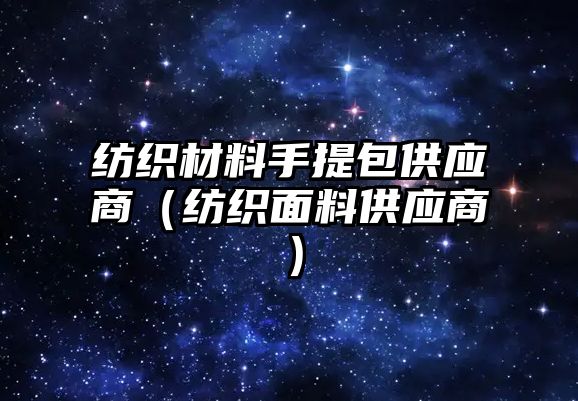 纺织材料手提包供应商（纺织面料供应商）